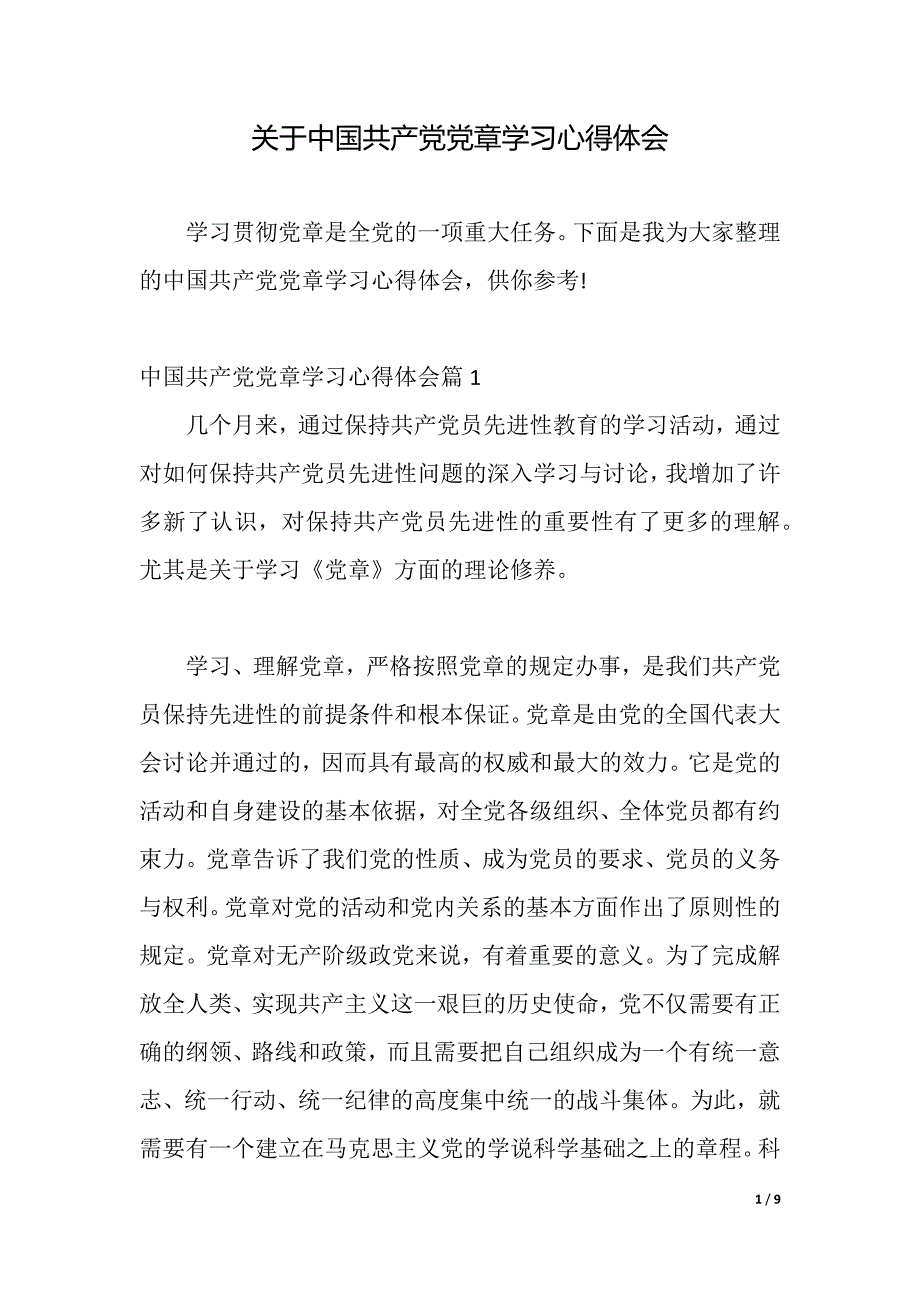 关于中国共产党党章学习心得体会

学习贯彻党章是全党的一项重大任务。下面是我为大家整理的中国共产党党章学习心得体会，供你参考!

中国共产党党章学习心得体会篇1

几个月来，通过保持共产党员先进性教育的学习活动，通过对如何保持共产党员先进性问题的深入学习与讨论，我增加了许多新了认识，对保持共产党员先进性的重要性有了更多的理解。尤其是关于学习《党章》方面的理论修养。

学习、理解党章，严格按照党章的规定办事，是我们共产党员保持先进性的前提条件和根本保证。党章是由党的全国代表大会讨论并通过的，因而具有最高的权威和最大的效力。它是党的活动和自身建设的基本依据，对全党各级组织、全体党员都有约束力。党章告诉了我们党的性质、成为党员的要求、党员的义务与权利。党章对党的活动和党内关系的基本方面作出了原则性的规定。党章对无产阶级政党来说，有着重要的意义。为了完成解放全人类、实现共产主义这一艰巨的历史使命，党不仅需要有正确的纲领、路线和政策，而且需要把自己组织成为一个有统一意志、统一行动、统一纪律的高度集中统一的战斗集体。为此，就需要有一个建立在马克思主义党的学说科学基础之上的章程。科

1 / 9